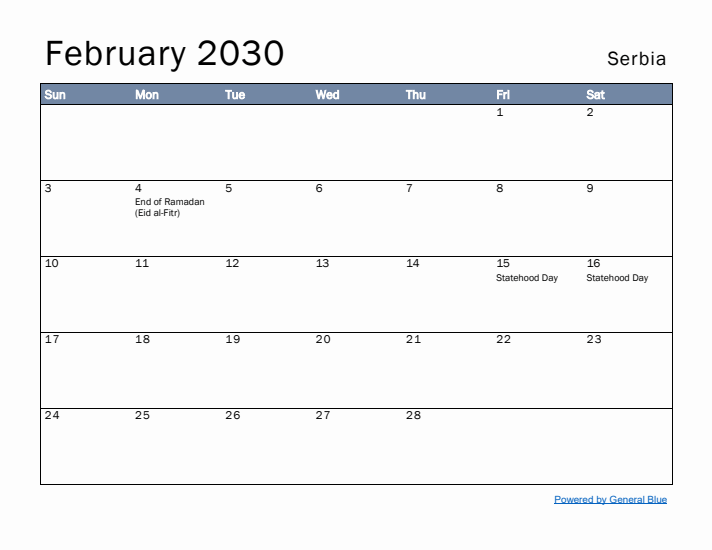 February 2030

Serbia

| Sun | Mon | Tue | Wed | Thu | Fri | Sat |
|---|---|---|---|---|---|---|
| | | | | | 1 | 2 |
| 3 | 4 End of Ramadan (Eid al-Fitr) | 5 | 6 | 7 | 8 | 9 |
| 10 | 11 | 12 | 13 | 14 | 15 Statehood Day | 16 Statehood Day |
| 17 | 18 | 19 | 20 | 21 | 22 | 23 |
| 24 | 25 | 26 | 27 | 28 | | |

Powered by General Blue